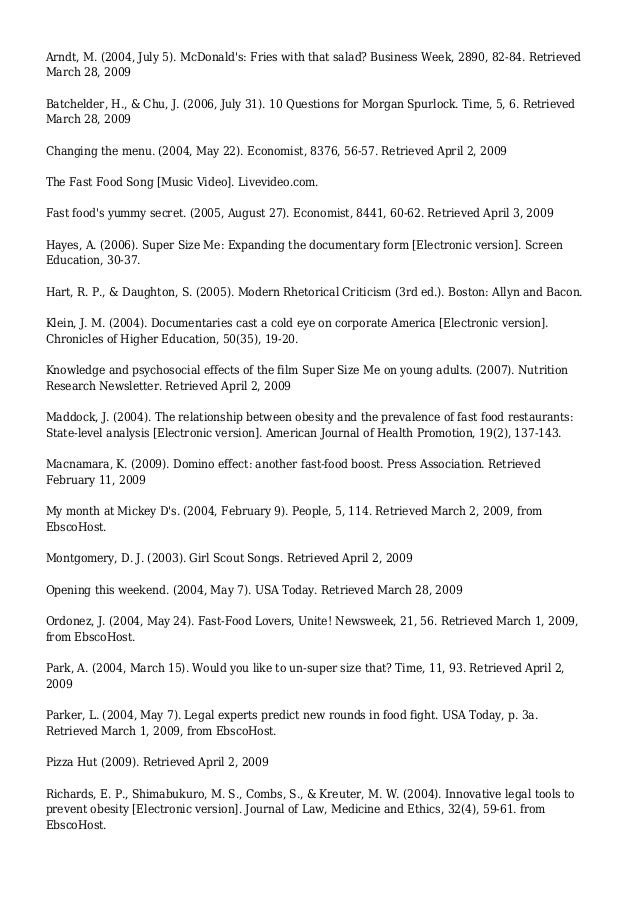 Arndt, M. (2004, July 5). McDonald's: Fries with that salad? Business Week, 2890, 82-84. Retrieved March 28, 2009

Batchelder, H., & Chu, J. (2006, July 31). 10 Questions for Morgan Spurlock. Time, 5, 6. Retrieved March 28, 2009

Changing the menu. (2004, May 22). Economist, 8376, 56-57. Retrieved April 2, 2009

The Fast Food Song [Music Video]. Livevideo.com.

Fast food's yummy secret. (2005, August 27). Economist, 8441, 60-62. Retrieved April 3, 2009

Hayes, A. (2006). Super Size Me: Expanding the documentary form [Electronic version]. Screen Education, 30-37.

Hart, R. P., & Daughton, S. (2005). Modern Rhetorical Criticism (3rd ed.). Boston: Allyn and Bacon.

Klein, J. M. (2004). Documentaries cast a cold eye on corporate America [Electronic version]. Chronicles of Higher Education, 50(35), 19-20.

Knowledge and psychosocial effects of the film Super Size Me on young adults. (2007). Nutrition Research Newsletter. Retrieved April 2, 2009

Maddock, J. (2004). The relationship between obesity and the prevalence of fast food restaurants: State-level analysis [Electronic version]. American Journal of Health Promotion, 19(2), 137-143.

Macnamara, K. (2009). Domino effect: another fast-food boost. Press Association. Retrieved February 11, 2009

My month at Mickey D's. (2004, February 9). People, 5, 114. Retrieved March 2, 2009, from EbscoHost.

Montgomery, D. J. (2003). Girl Scout Songs. Retrieved April 2, 2009

Opening this weekend. (2004, May 7). USA Today. Retrieved March 28, 2009

Ordonez, J. (2004, May 24). Fast-Food Lovers, Unite! Newsweek, 21, 56. Retrieved March 1, 2009, from EbscoHost.

Park, A. (2004, March 15). Would you like to un-super size that? Time, 11, 93. Retrieved April 2, 2009

Parker, L. (2004, May 7). Legal experts predict new rounds in food fight. USA Today, p. 3a. Retrieved March 1, 2009, from EbscoHost.

Pizza Hut (2009). Retrieved April 2, 2009

Richards, E. P., Shimabukuro, M. S., Combs, S., & Kreuter, M. W. (2004). Innovative legal tools to prevent obesity [Electronic version]. Journal of Law, Medicine and Ethics, 32(4), 59-61. from EbscoHost.